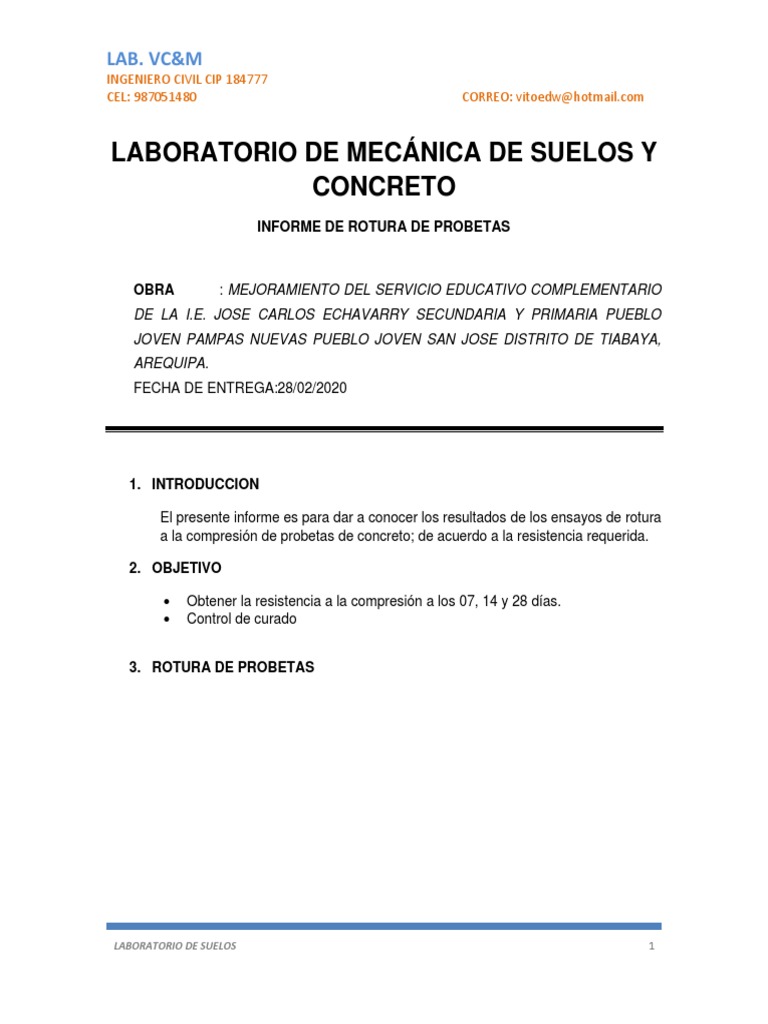 LAB. VC&M
INGENIERO CIVIL CIP 184777
CEL: 987051480
CORREO: vitoedw@hotmail.com

LABORATORIO DE MECÁNICA DE SUELOS Y CONCRETO

INFORME DE ROTURA DE PROBETAS

OBRA : MEJORAMIENTO DEL SERVICIO EDUCATIVO COMPLEMENTARIO DE LA I.E. JOSE CARLOS ECHAVARRY SECUNDARIA Y PRIMARIA PUEBLO JOVEN PAMPAS NUEVAS PUEBLO JOVEN SAN JOSE DISTRITO DE TIABAYA, AREQUIPA.
FECHA DE ENTREGA:28/02/2020

1. INTRODUCCION

El presente informe es para dar a conocer los resultados de los ensayos de rotura a la compresión de probetas de concreto; de acuerdo a la resistencia requerida.

2. OBJETIVO

• Obtener la resistencia a la compresión a los 07, 14 y 28 días.
• Control de curado

3. ROTURA DE PROBETAS

LABORATORIO DE SUELOS
1